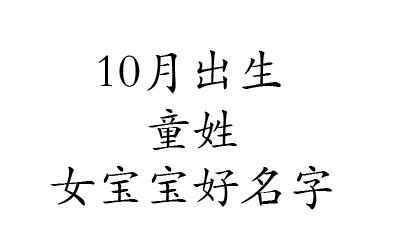 10月出生
童姓
女宝宝好名字